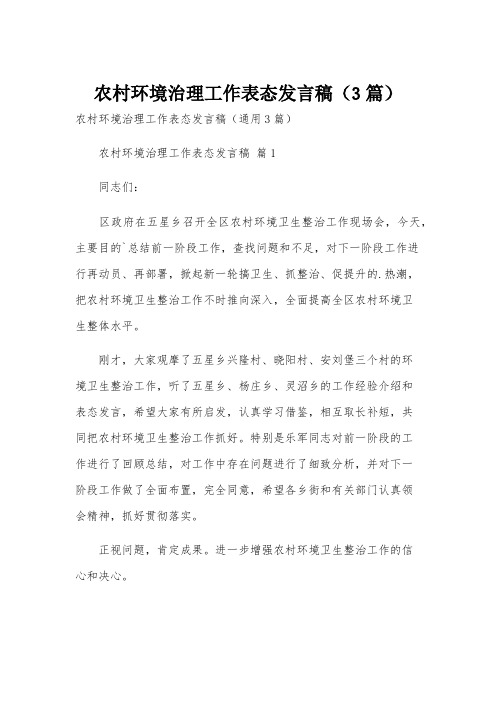 农村环境治理工作表态发言稿（3篇）

农村环境治理工作表态发言稿（通用3篇）

农村环境治理工作表态发言稿 篇1

同志们：

区政府在五星乡召开全区农村环境卫生整治工作现场会，今天，主要目的`总结前一阶段工作，查找问题和不足，对下一阶段工作进行再动员、再部署，掀起新一轮搞卫生、抓整治、促提升的.热潮，把农村环境卫生整治工作不时推向深入，全面提高全区农村环境卫生整体水平。

刚才，大家观摩了五星乡兴隆村、晓阳村、安刘堡三个村的环境卫生整治工作，听了五星乡、杨庄乡、灵沼乡的工作经验介绍和表态发言，希望大家有所启发，认真学习借鉴，相互取长补短，共同把农村环境卫生整治工作抓好。特别是乐军同志对前一阶段的工作进行了回顾总结，对工作中存在问题进行了细致分析，并对下一阶段工作做了全面布置，完全同意，希望各乡街和有关部门认真领会精神，抓好贯彻落实。

正视问题，肯定成果。进一步增强农村环境卫生整治工作的信心和决心。